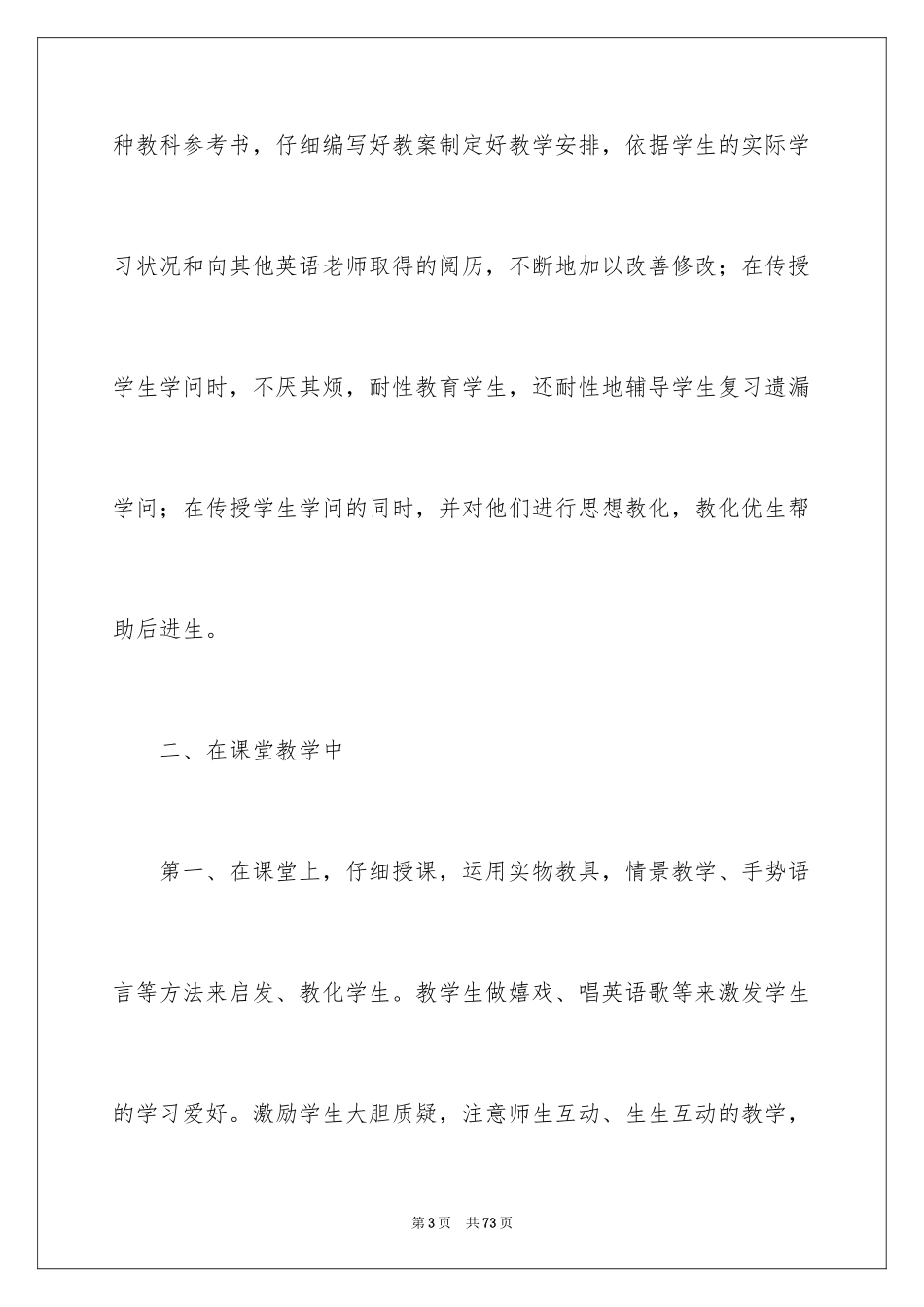 种教科参考书，仔细编写好教案制定好教学安排，依据学生的实际学习状况和向其他英语老师取得的阅历，不断地加以改善修改；在传授学生学问时，不厌其烦，耐性教育学生，还耐性地辅导学生复习遗漏学问；在传授学生学问的同时，并对他们进行思想教化，教化优生帮助后进生。

二、在课堂教学中

第一、在课堂上，仔细授课，运用实物教具，情景教学、手势语言等方法来启发、教化学生。教学生做嬉戏、唱英语歌等来激发学生的学习爱好。激励学生大胆质疑，注意师生互动、生生互动的教学，

第3页　共73页